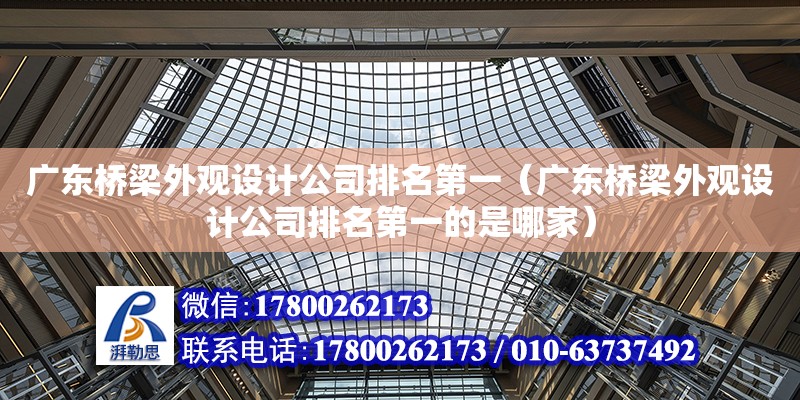 广东桥梁外观设计公司排名第一（广东桥梁外观设计公司排名第一的是哪家）

湃勒思

微信：17800262173

联系电话：17800262173 / 010-63737492